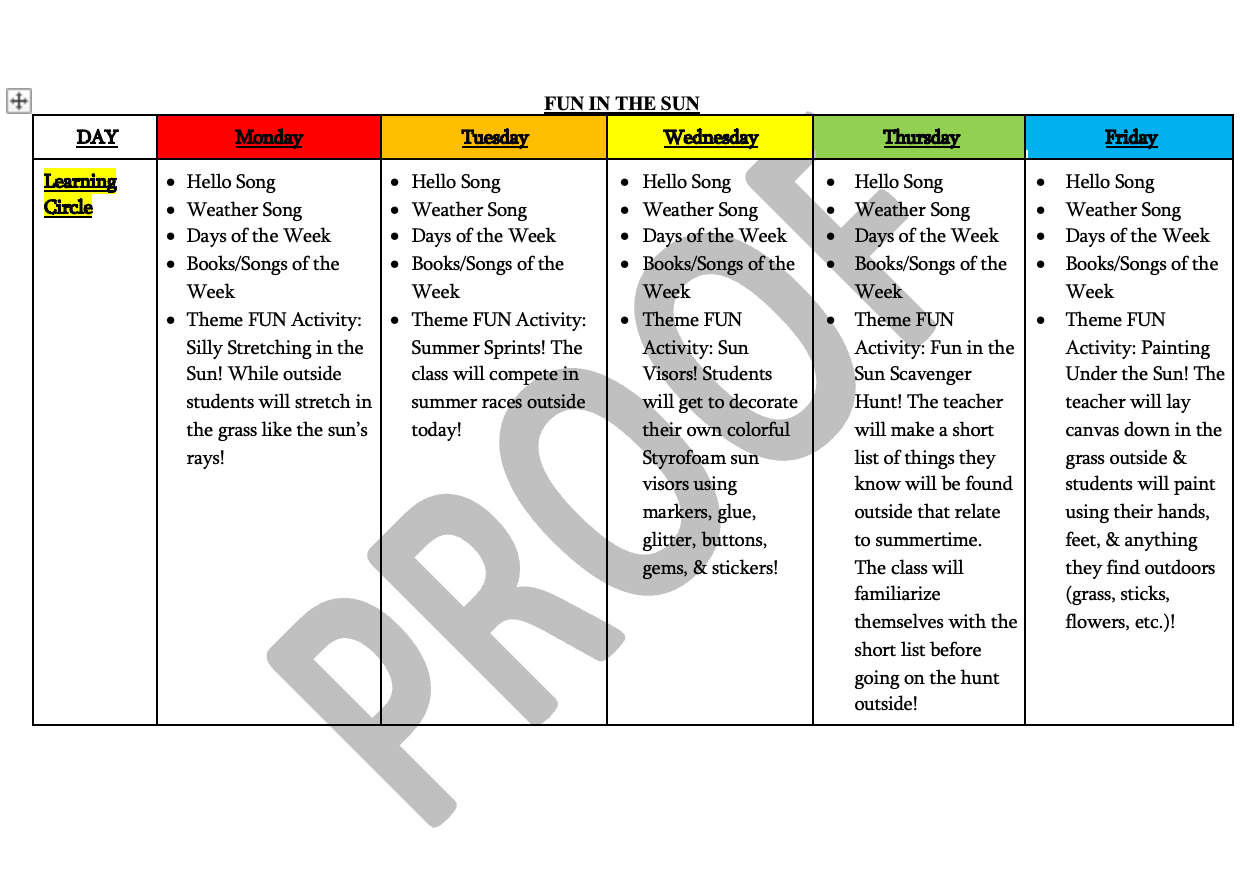 FUN IN THE SUN

| DAY | Monday | Tuesday | Wednesday | Thursday | Friday |
|---|---|---|---|---|---|
| Learning Circle | • Hello Song • Weather Song • Days of the Week • Books/Songs of the Week • Theme FUN Activity: Silly Stretching in the Sun! While outside students will stretch in the grass like the sun's rays! | • Hello Song • Weather Song • Days of the Week • Books/Songs of the Week • Theme FUN Activity: Summer Sprints! The class will compete in summer races outside today! | • Hello Song • Weather Song • Days of the Week • Books/Songs of the Week • Theme FUN Activity: Sun Visors! Students will get to decorate their own colorful Styrofoam sun visors using markers, glue, glitter, buttons, gems, & stickers! | • Hello Song • Weather Song • Days of the Week • Books/Songs of the Week • Theme FUN Activity: Fun in the Sun Scavenger Hunt! The teacher will make a short list of things they know will be found outside that relate to summertime. The class will familiarize themselves with the short list before going on the hunt outside! | • Hello Song • Weather Song • Days of the Week • Books/Songs of the Week • Theme FUN Activity: Painting Under the Sun! The teacher will lay canvas down in the grass outside & students will paint using their hands, feet, & anything they find outdoors (grass, sticks, flowers, etc.)! |

PROOF